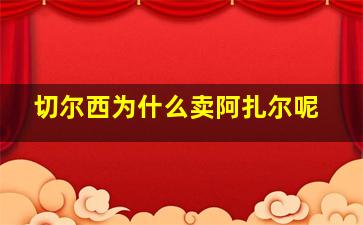 切尔西为什么卖阿扎尔呢